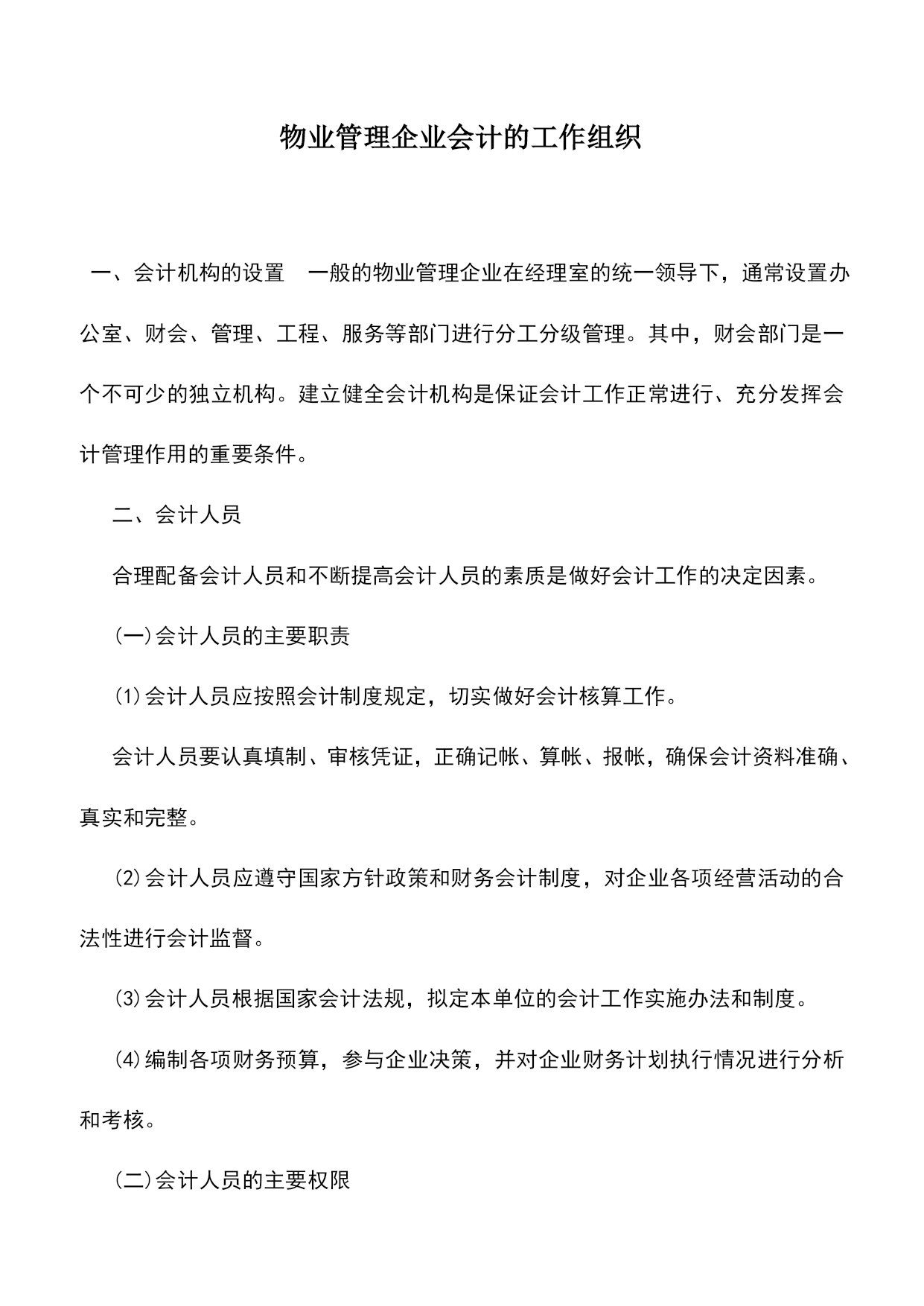 物业管理企业会计的工作组织

一、会计机构的设置　一般的物业管理企业在经理室的统一领导下，通常设置办公室、财会、管理、工程、服务等部门进行分工分级管理。其中，财会部门是一个不可少的独立机构。建立健全会计机构是保证会计工作正常进行、充分发挥会计管理作用的重要条件。

二、会计人员

合理配备会计人员和不断提高会计人员的素质是做好会计工作的决定因素。

(一)会计人员的主要职责

⑴会计人员应按照会计制度规定，切实做好会计核算工作。

会计人员要认真填制、审核凭证，正确记帐、算帐、报帐，确保会计资料准确、真实和完整。

⑵会计人员应遵守国家方针政策和财务会计制度，对企业各项经营活动的合法性进行会计监督。

⑶会计人员根据国家会计法规，拟定本单位的会计工作实施办法和制度。

⑷编制各项财务预算，参与企业决策，并对企业财务计划执行情况进行分析和考核。

(二)会计人员的主要权限